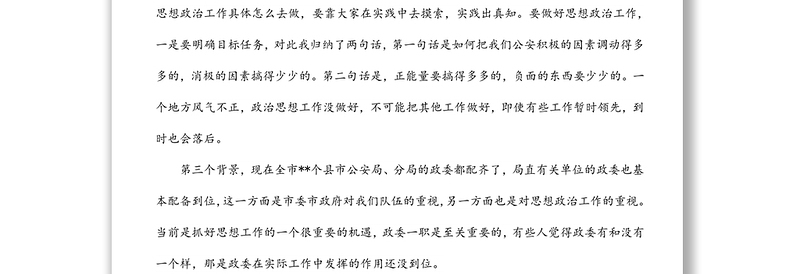 思想政治工作具体怎么去做，要靠大家在实践中去摸索，实践出真知。要做好思想政治工作，一是要明确目标任务，对此我归纳了两句话，第一句话是如何把我们公安积极的因素调动得多多的，消极的因素搞得少少的。第二句话是，正能量要搞得多多的，负面的东西要少少的。一个地方风气不正，政治思想工作没做好，不可能把其他工作做好，即使有些工作暂时领先，到时也会落后。

第三个背景，现在全市**个县市公安局、分局的政委都配齐了，局直有关单位的政委也基本配备到位，这一方面是市委市政府对我们队伍的重视，另一方面也是对思想政治工作的重视。当前是抓好思想工作的一个很重要的机遇，政委一职是至关重要的，有些人觉得政委有和没有一个样，那是政委在实际工作中发挥的作用还没到位。